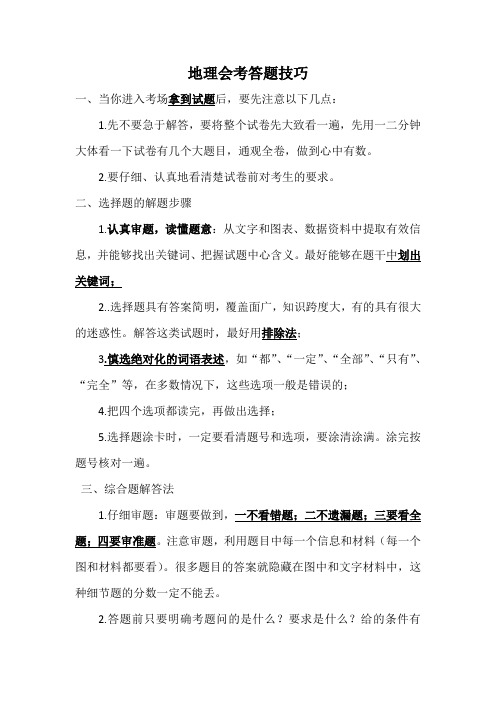 地理会考答题技巧

一、当你进入考场拿到试题后，要先注意以下几点：

1.先不要急于解答，要将整个试卷先大致看一遍，先用一二分钟大体看一下试卷有几个大题目，通观全卷，做到心中有数。

2.要仔细、认真地看清楚试卷前对考生的要求。

二、选择题的解题步骤

1.认真审题，读懂题意：从文字和图表、数据资料中提取有效信息，并能够找出关键词、把握试题中心含义。最好能够在题干中划出关键词；

2..选择题具有答案简明，覆盖面广，知识跨度大，有的具有很大的迷惑性。解答这类试题时，最好用排除法；

3.慎选绝对化的词语表述，如“都”、“一定”、“全部”、“只有”、“完全”等，在多数情况下，这些选项一般是错误的；

4.把四个选项都读完，再做出选择；

5.选择题涂卡时，一定要看清题号和选项，要涂清涂满。涂完按题号核对一遍。

三、综合题解答法

1.仔细审题：审题要做到，一不看错题；二不遗漏题；三要看全题；四要审准题。注意审题，利用题目中每一个信息和材料（每一个图和材料都要看）。很多题目的答案就隐藏在图中和文字材料中，这种细节题的分数一定不能丢。

2.答题前只要明确考题问的是什么？要求是什么？给的条件有